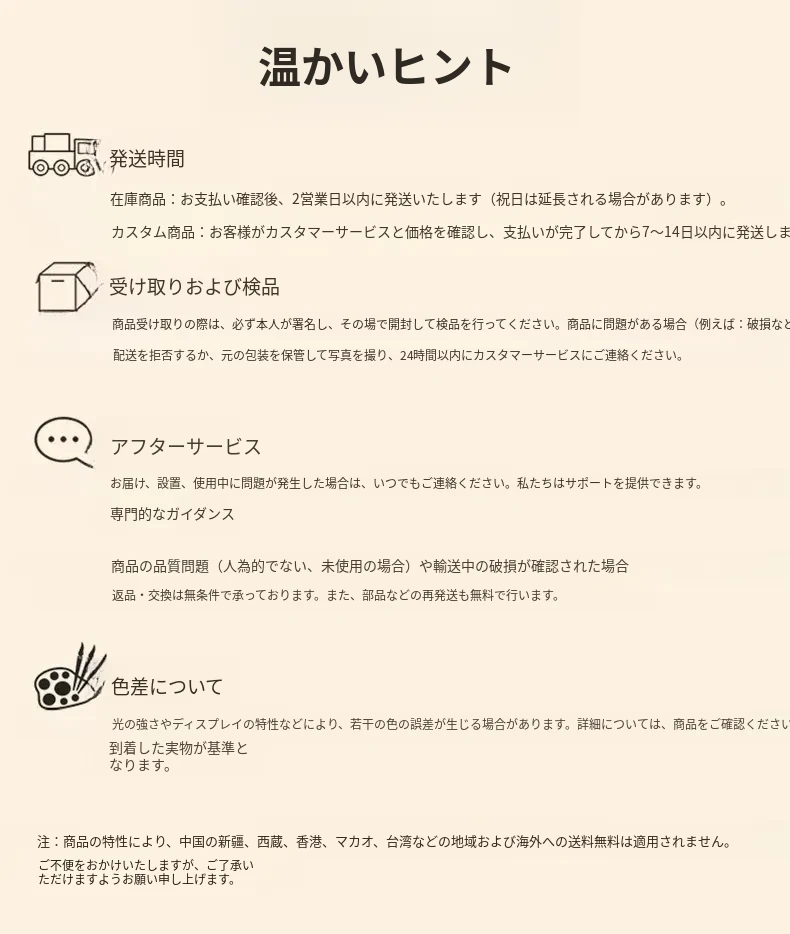 温かいヒント

発送時間

在庫商品：お支払い確認後、2営業日以内に発送いたします（祝日は延長される場合があります）。

カスタム商品：お客様がカスタマーサービスと価格を確認し、支払いが完了してから7〜14日以内に発送しま

受け取りおよび検品

商品受け取りの際は、必ず本人が署名し、その場で開封して検品を行ってください。商品に問題がある場合（例えば：破損など

配送を拒否するか、元の包装を保管して写真を撮り、24時間以内にカスタマーサービスにご連絡ください。

アフターサービス

お届け、設置、使用中に問題が発生した場合は、いつでもご連絡ください。私たちはサポートを提供できます。

専門的なガイダンス

商品の品質問題（人為的でない、未使用の場合）や輸送中の破損が確認された場合

返品・交換は無条件で承っております。また、部品などの再発送も無料で行います。

色差について

光の強さやディスプレイの特性などにより、若干の色の誤差が生じる場合があります。詳細については、商品をご確認ください

到着した実物が基準となります。

注：商品の特性により、中国の新疆、西蔵、香港、マカオ、台湾などの地域および海外への送料無料は適用されません。

ご不便をおかけいたしますが、ご了承いただけますようお願い申し上げます。